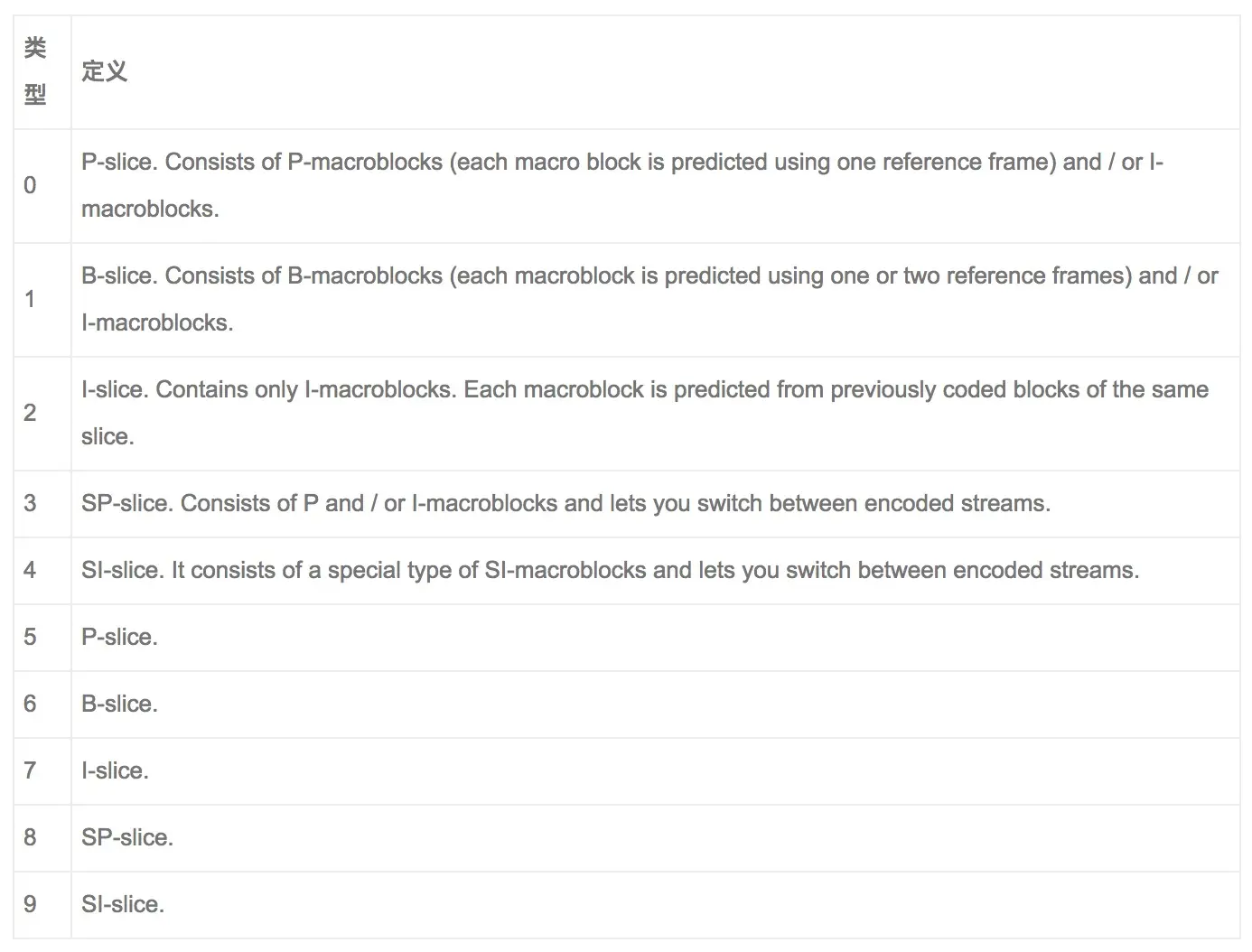 | 类型 | 定义 |
|---|---|
| 0 | P-slice. Consists of P-macroblocks (each macro block is predicted using one reference frame) and / or I-macroblocks. |
| 1 | B-slice. Consists of B-macroblocks (each macroblock is predicted using one or two reference frames) and / or I-macroblocks. |
| 2 | I-slice. Contains only I-macroblocks. Each macroblock is predicted from previously coded blocks of the same slice. |
| 3 | SP-slice. Consists of P and / or I-macroblocks and lets you switch between encoded streams. |
| 4 | SI-slice. It consists of a special type of SI-macroblocks and lets you switch between encoded streams. |
| 5 | P-slice. |
| 6 | B-slice. |
| 7 | I-slice. |
| 8 | SP-slice. |
| 9 | SI-slice. |